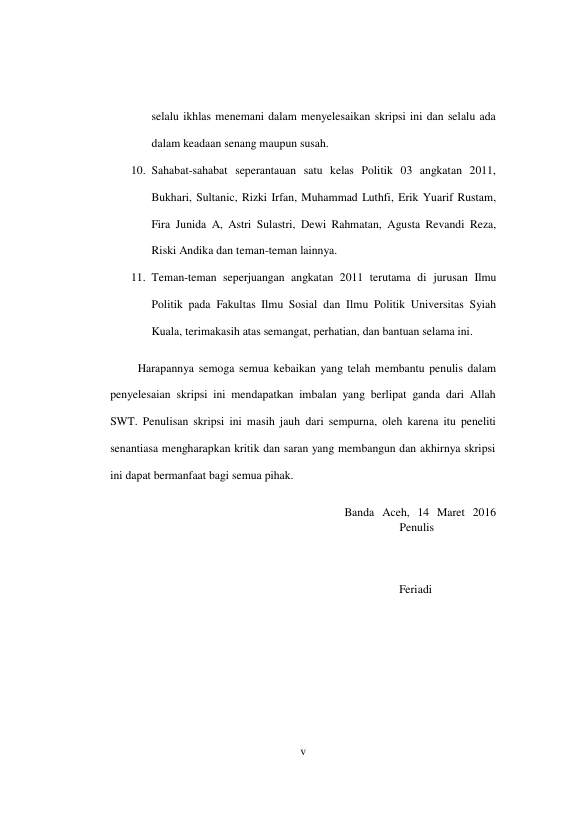 selalu ikhlas menemani dalam menyelesaikan skripsi ini dan selalu ada dalam keadaan senang maupun susah.

10. Sahabat-sahabat seperantauan satu kelas Politik 03 angkatan 2011, Bukhari, Sultanic, Rizki Irfan, Muhammad Luthfi, Erik Yuarif Rustam, Fira Junida A, Astri Sulastri, Dewi Rahmatan, Agusta Revandi Reza, Riski Andika dan teman-teman lainnya.

11. Teman-teman seperjuangan angkatan 2011 terutama di jurusan Ilmu Politik pada Fakultas Ilmu Sosial dan Ilmu Politik Universitas Syiah Kuala, terimakasih atas semangat, perhatian, dan bantuan selama ini.

Harapannya semoga semua kebaikan yang telah membantu penulis dalam penyelesaian skripsi ini mendapatkan imbalan yang berlipat ganda dari Allah SWT. Penulisan skripsi ini masih jauh dari sempurna, oleh karena itu peneliti senantiasa mengharapkan kritik dan saran yang membangun dan akhirnya skripsi ini dapat bermanfaat bagi semua pihak.

Banda Aceh, 14 Maret 2016
Penulis

Feriadi

v